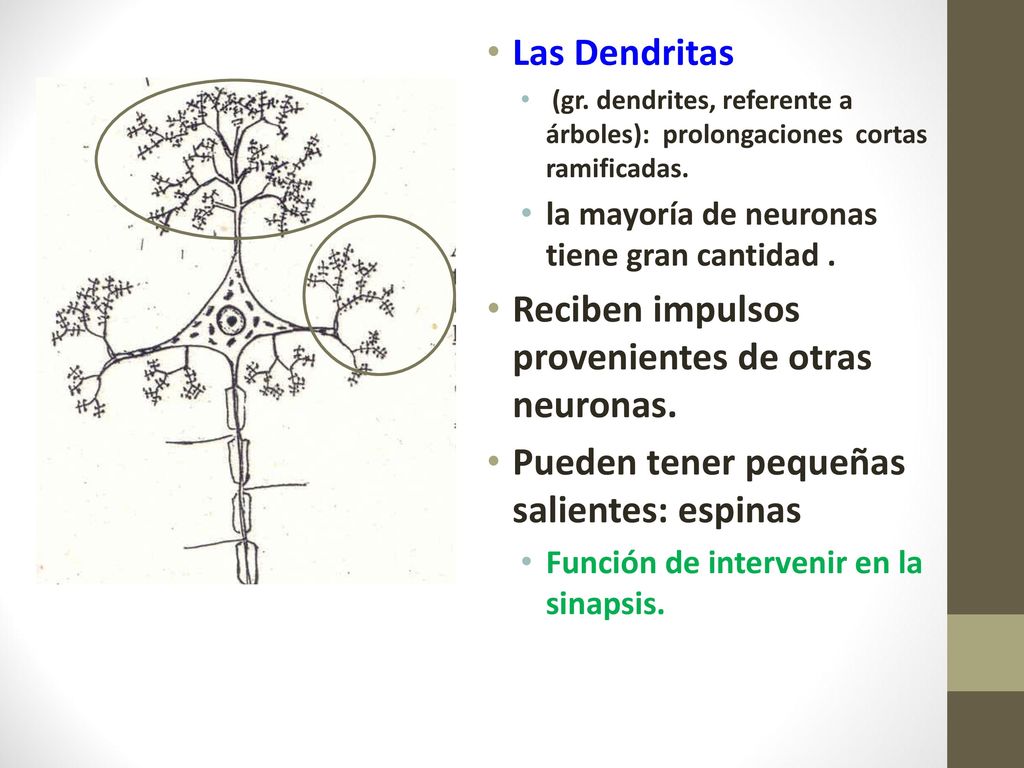 • Las Dendritas
  • (gr. dendrites, referente a árboles): prolongaciones cortas ramificadas.
  • la mayoría de neuronas tiene gran cantidad .
• Reciben impulsos provenientes de otras neuronas.
• Pueden tener pequeñas salientes: espinas
  • Función de intervenir en la sinapsis.